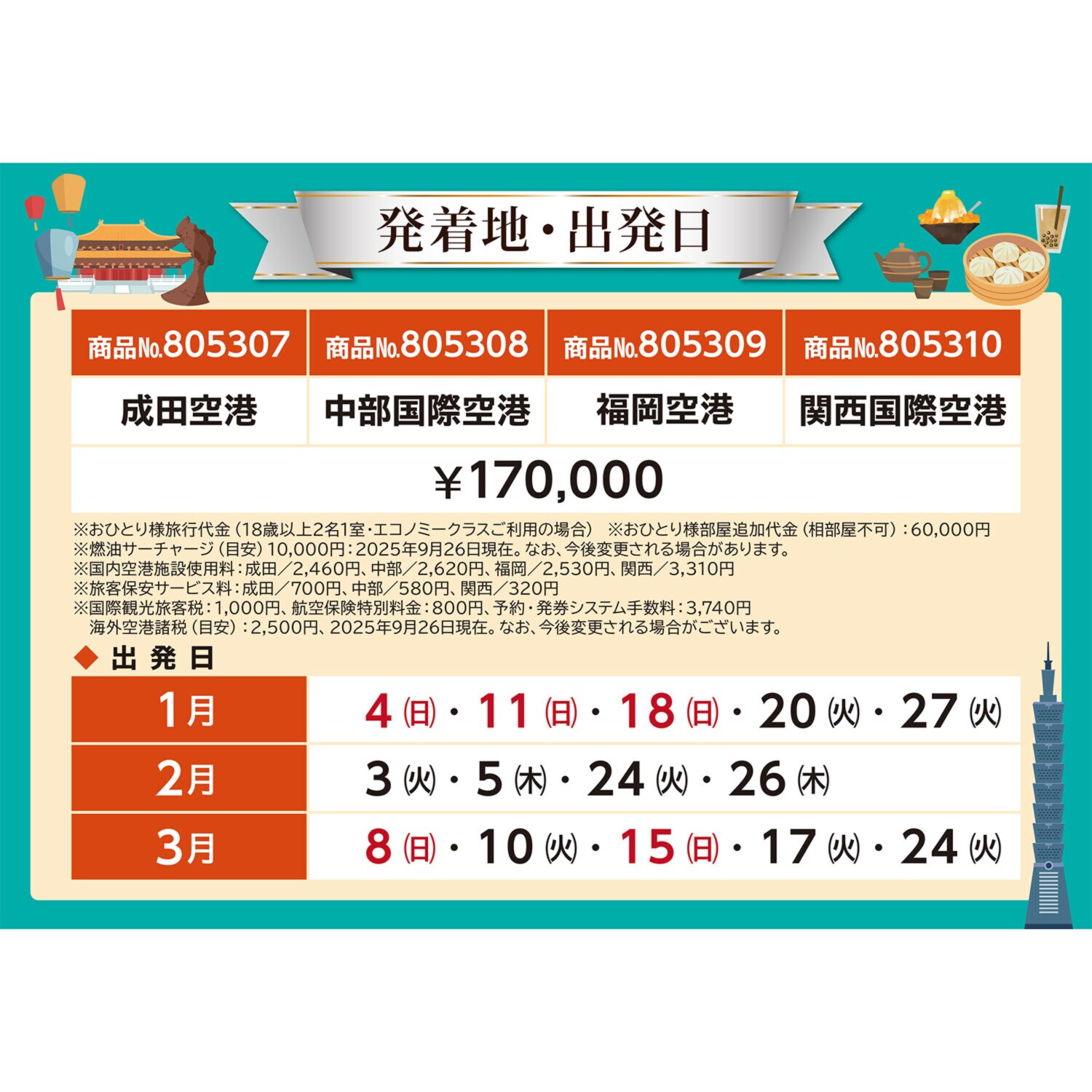 発着地・出発日

| 商品No.805307 | 商品No.805308 | 商品No.805309 | 商品No.805310 |
|---|---|---|---|
| 成田空港 | 中部国際空港 | 福岡空港 | 関西国際空港 |
| ¥170,000 | | | |

※おひとり様旅行代金（18歳以上2名1室・エコノミークラスご利用の場合） ※おひとり様部屋追加代金（相部屋不可）：60,000円
※燃油サーチャージ（目安）10,000円：2025年9月26日現在。なお、今後変更される場合があります。
※国内空港施設使用料：成田／2,460円、中部／2,620円、福岡／2,530円、関西／3,310円
※旅客保安サービス料：成田／700円、中部／580円、関西／320円
※国際観光旅客税：1,000円、航空保険特別料金：800円、予約・発券システム手数料：3,740円
海外空港諸税（目安）：2,500円、2025年9月26日現在。なお、今後変更される場合がございます。

◆ 出 発 日

| 1月 | 4(日)・11(日)・18(日)・20(火)・27(火) |
|---|---|
| 2月 | 3(火)・5(木)・24(火)・26(木) |
| 3月 | 8(日)・10(火)・15(日)・17(火)・24(火) |